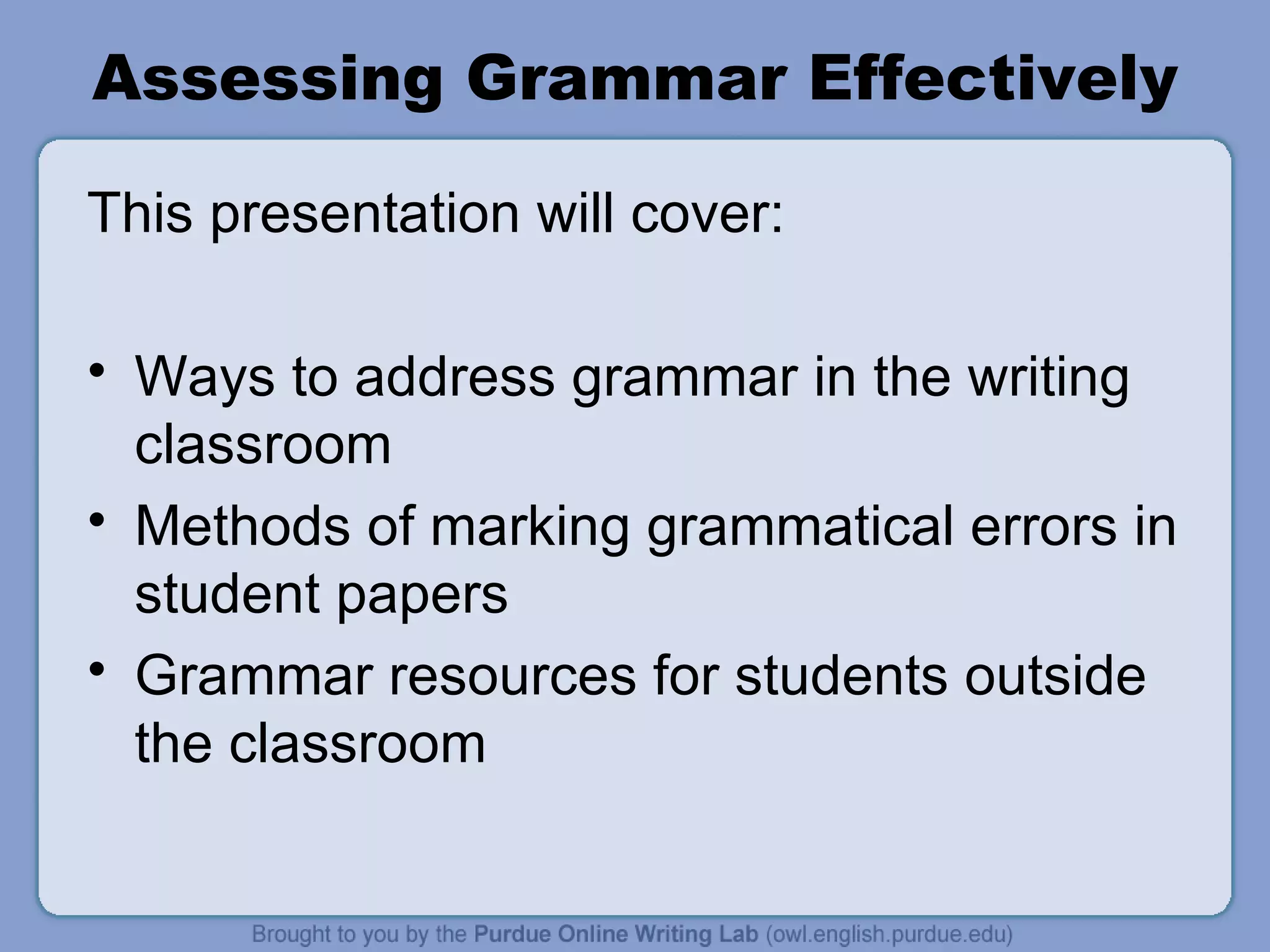 Assessing Grammar Effectively

This presentation will cover:

• Ways to address grammar in the writing classroom
• Methods of marking grammatical errors in student papers
• Grammar resources for students outside the classroom

Brought to you by the Purdue Online Writing Lab (owl.english.purdue.edu)